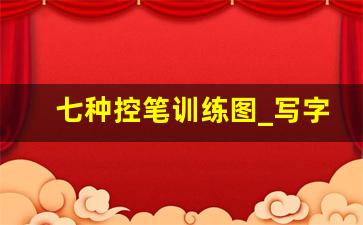 七种控笔训练图_写字